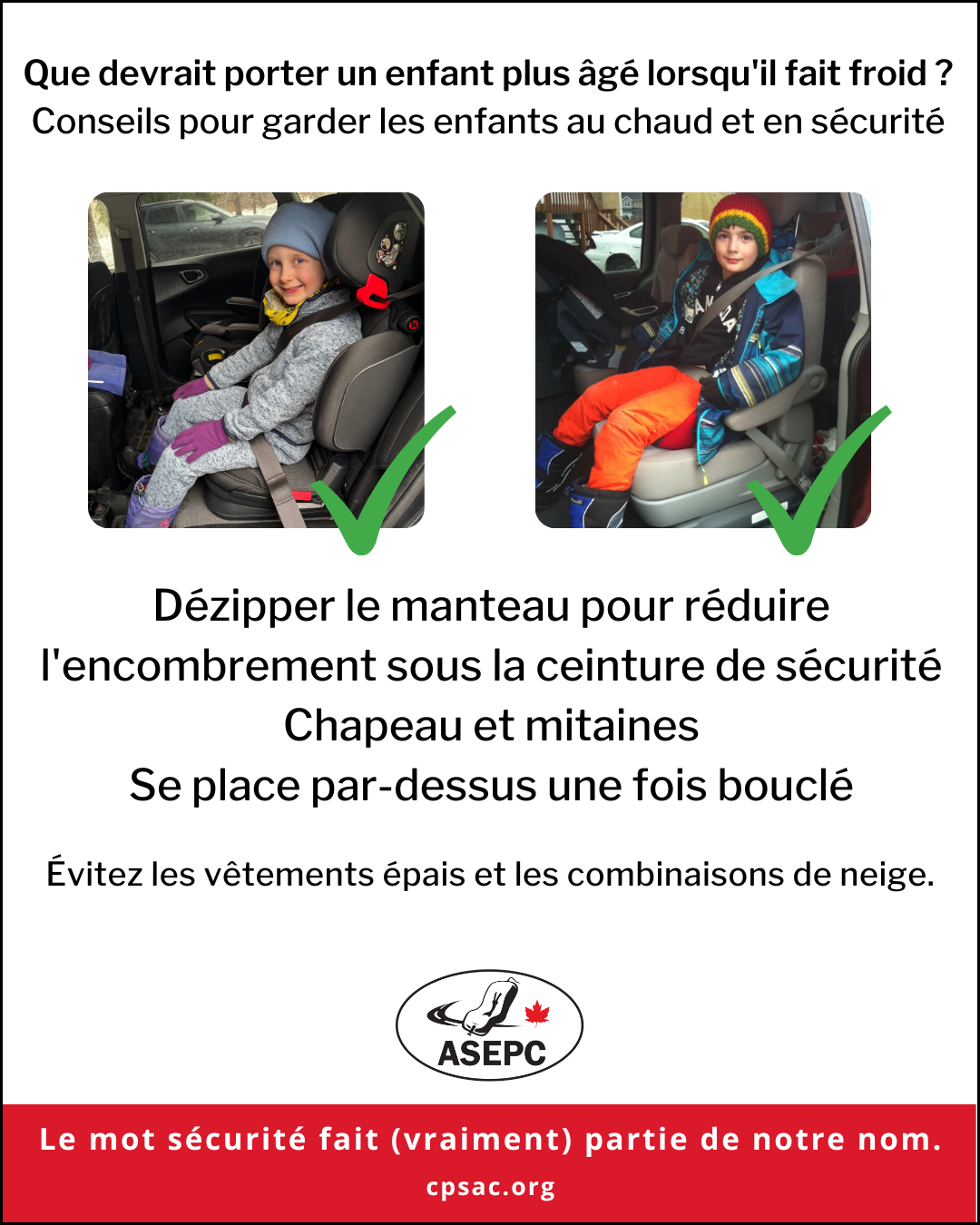 Que devrait porter un enfant plus âgé lorsqu'il fait froid ?
Conseils pour garder les enfants au chaud et en sécurité

Dézipper le manteau pour réduire l'encombrement sous la ceinture de sécurité
Chapeau et mitaines
Se place par-dessus une fois bouclé

Évitez les vêtements épais et les combinaisons de neige.

ASEPC

Le mot sécurité fait (vraiment) partie de notre nom.
cpsac.org